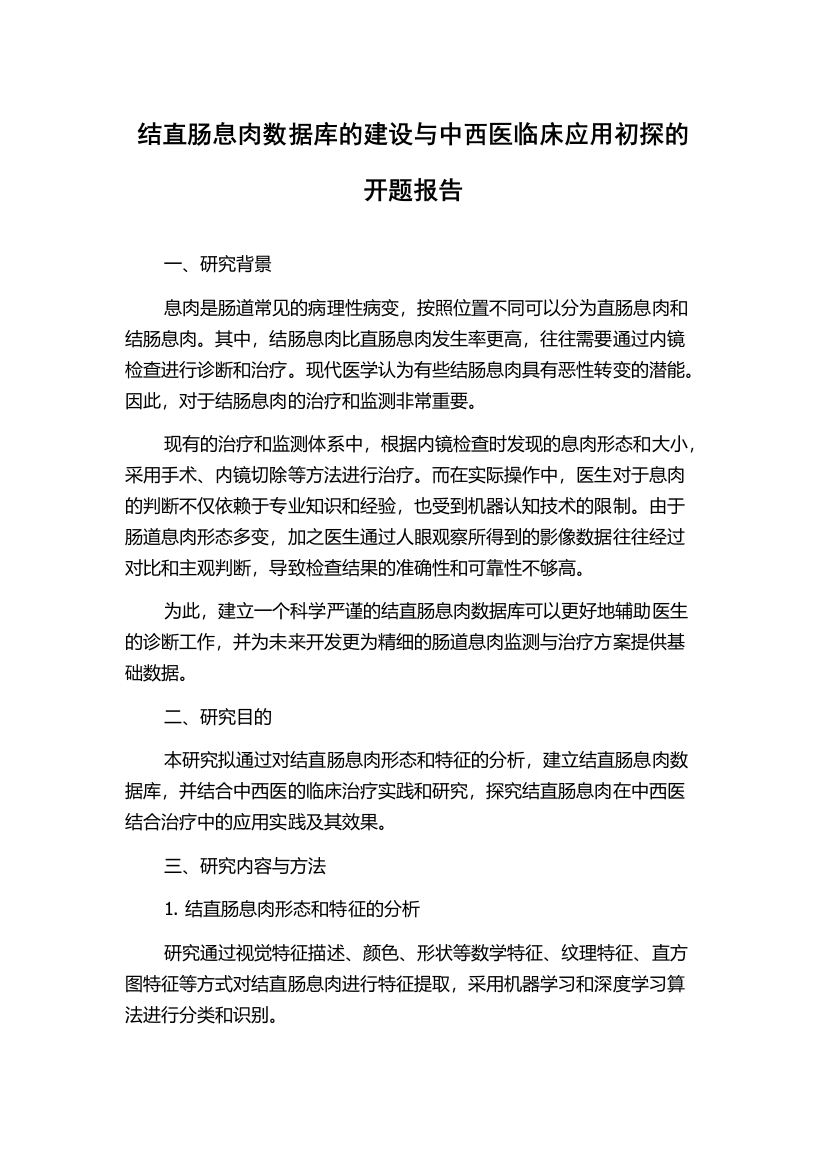 结直肠息肉数据库的建设与中西医临床应用初探的开题报告

一、研究背景

息肉是肠道常见的病理性病变，按照位置不同可以分为直肠息肉和结肠息肉。其中，结肠息肉比直肠息肉发生率更高，往往需要通过内镜检查进行诊断和治疗。现代医学认为有些结肠息肉具有恶性转变的潜能。因此，对于结肠息肉的治疗和监测非常重要。

现有的治疗和监测体系中，根据内镜检查时发现的息肉形态和大小，采用手术、内镜切除等方法进行治疗。而在实际操作中，医生对于息肉的判断不仅依赖于专业知识和经验，也受到机器认知技术的限制。由于肠道息肉形态多变，加之医生通过人眼观察所得到的影像数据往往经过对比和主观判断，导致检查结果的准确性和可靠性不够高。

为此，建立一个科学严谨的结直肠息肉数据库可以更好地辅助医生的诊断工作，并为未来开发更为精细的肠道息肉监测与治疗方案提供基础数据。

二、研究目的

本研究拟通过对结直肠息肉形态和特征的分析，建立结直肠息肉数据库，并结合中西医的临床治疗实践和研究，探究结直肠息肉在中西医结合治疗中的应用实践及其效果。

三、研究内容与方法

1. 结直肠息肉形态和特征的分析

研究通过视觉特征描述、颜色、形状等数学特征、纹理特征、直方图特征等方式对结直肠息肉进行特征提取，采用机器学习和深度学习算法进行分类和识别。